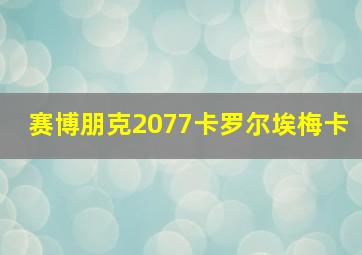 赛博朋克2077卡罗尔埃梅卡